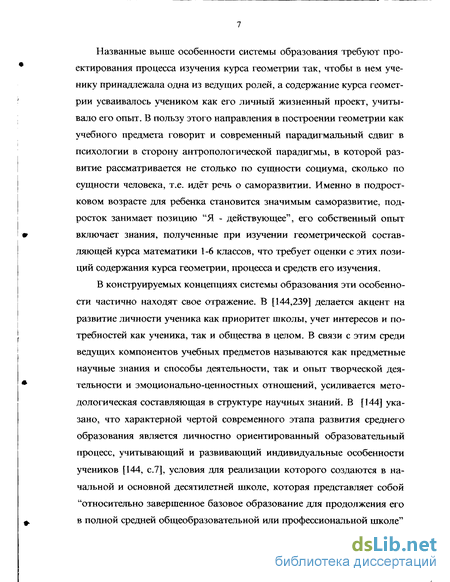 7

Названные выше особенности системы образования требуют проектирования процесса изучения курса геометрии так, чтобы в нем ученику принадлежала одна из ведущих ролей, а содержание курса геометрии усваивалось учеником как его личный жизненный проект, учитывало его опыт. В пользу этого направления в построении геометрии как учебного предмета говорит и современный парадигмальный сдвиг в психологии в сторону антропологической парадигмы, в которой развитие рассматривается не столько по сущности социума, сколько по сущности человека, т.е. идёт речь о саморазвитии. Именно в подростковом возрасте для ребенка становится значимым саморазвитие, подросток занимает позицию "Я - действующее", его собственный опыт включает знания, полученные при изучении геометрической составляющей курса математики 1-6 классов, что требует оценки с этих позиций содержания курса геометрии, процесса и средств его изучения.

В конструируемых концепциях системы образования эти особенности частично находят свое отражение. В [144,239] делается акцент на развитие личности ученика как приоритет школы, учет интересов и потребностей как ученика, так и общества в целом. В связи с этим среди ведущих компонентов учебных предметов называются как предметные научные знания и способы деятельности, так и опыт творческой деятельности и эмоционально-ценностных отношений, усиливается методологическая составляющая в структуре научных знаний. В [144] указано, что характерной чертой современного этапа развития среднего образования является личностно ориентированный образовательный процесс, учитывающий и развивающий индивидуальные особенности учеников [144, с.7], условия для реализации которого создаются в начальной и основной десятилетней школе, которая представляет собой "относительно завершенное базовое образование для продолжения его в полной средней общеобразовательной или профессиональной школе"

dsLib.net
библиотека диссертаций